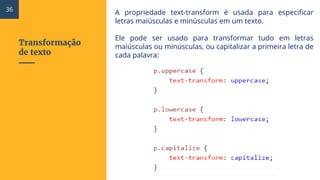 36

Transformação de texto

A propriedade text-transform é usada para especificar letras maiúsculas e minúsculas em um texto.

Ele pode ser usado para transformar tudo em letras maiúsculas ou minúsculas, ou capitalizar a primeira letra de cada palavra:

p.uppercase {
    text-transform: uppercase;
}

p.lowercase {
    text-transform: lowercase;
}

p.capitalize {
    text-transform: capitalize;
}